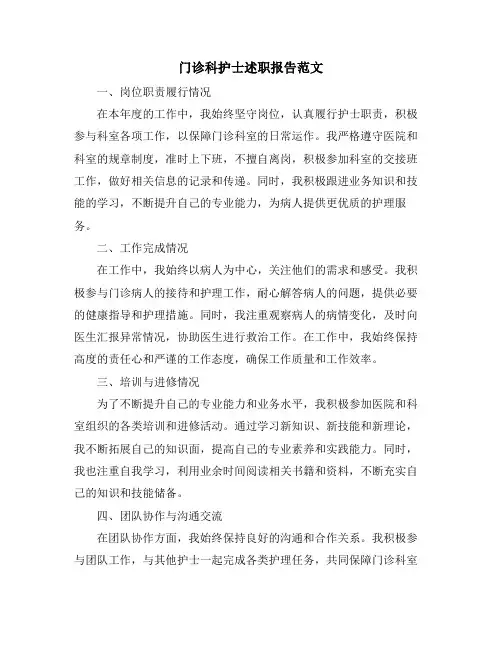 门诊科护士述职报告范文

一、岗位职责履行情况

在本年度的工作中，我始终坚守岗位，认真履行护士职责，积极参与科室各项工作，以保障门诊科室的日常运作。我严格遵守医院和科室的规章制度，准时上下班，不擅自离岗，积极参加科室的交接班工作，做好相关信息的记录和传递。同时，我积极跟进业务知识和技能的学习，不断提升自己的专业能力，为病人提供更优质的护理服务。

二、工作完成情况

在工作中，我始终以病人为中心，关注他们的需求和感受。我积极参与门诊病人的接待和护理工作，耐心解答病人的问题，提供必要的健康指导和护理措施。同时，我注重观察病人的病情变化，及时向医生汇报异常情况，协助医生进行救治工作。在工作中，我始终保持高度的责任心和严谨的工作态度，确保工作质量和工作效率。

三、培训与进修情况

为了不断提升自己的专业能力和业务水平，我积极参加医院和科室组织的各类培训和进修活动。通过学习新知识、新技能和新理论，我不断拓展自己的知识面，提高自己的专业素养和实践能力。同时，我也注重自我学习，利用业余时间阅读相关书籍和资料，不断充实自己的知识和技能储备。

四、团队协作与沟通交流

在团队协作方面，我始终保持良好的沟通和合作关系。我积极参与团队工作，与其他护士一起完成各类护理任务，共同保障门诊科室